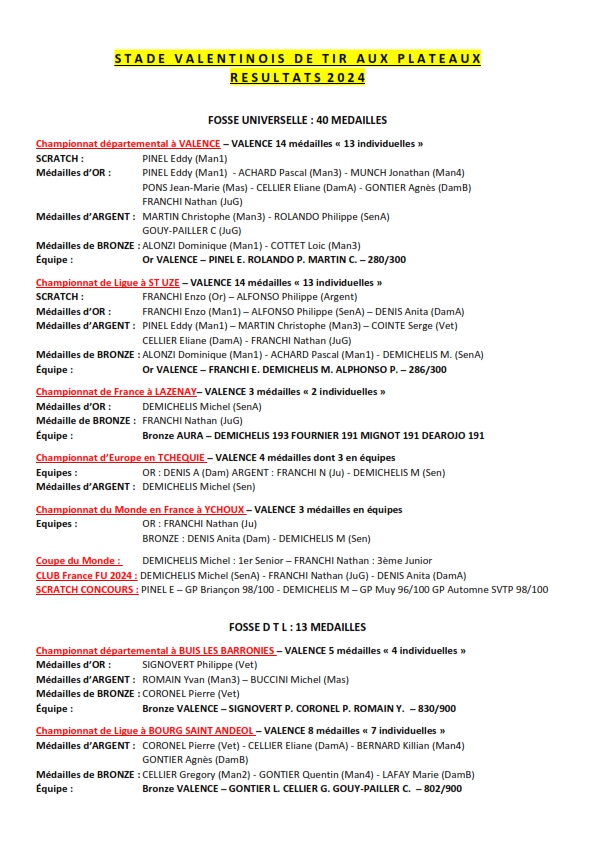 STADE VALENTINOIS DE TIR AUX PLATEAUX
RESULTATS 2024

FOSSE UNIVERSELLE : 40 MEDAILLES

Championnat départemental à VALENCE – VALENCE 14 médailles « 13 individuelles »
SCRATCH : PINEL Eddy (Man1)
Médailles d'OR : PINEL Eddy (Man1) - ACHARD Pascal (Man3) - MUNCH Jonathan (Man4)
PONS Jean-Marie (Mas) - CELLIER Eliane (DamA) - GONTIER Agnès (DamB)
FRANCHI Nathan (JuG)
Médailles d'ARGENT : MARTIN Christophe (Man3) - ROLANDO Philippe (SenA)
GOUY-PAILLER C (JuG)
Médailles de BRONZE : ALONZI Dominique (Man1) - COTTET Loic (Man3)
Équipe : Or VALENCE – PINEL E. ROLANDO P. MARTIN C. – 280/300

Championnat de Ligue à ST UZE – VALENCE 14 médailles « 13 individuelles »
SCRATCH : FRANCHI Enzo (Or) – ALFONSO Philippe (Argent)
Médailles d'OR : FRANCHI Enzo (Man1) – ALFONSO Philippe (SenA) – DENIS Anita (DamA)
Médailles d'ARGENT : PINEL Eddy (Man1) – MARTIN Christophe (Man3) – COINTE Serge (Vet)
CELLIER Eliane (DamA) - FRANCHI Nathan (JuG)
Médailles de BRONZE : ALONZI Dominique (Man1) - ACHARD Pascal (Man1) - DEMICHELIS M. (SenA)
Équipe : Or VALENCE – FRANCHI E. DEMICHELIS M. ALPHONSO P. – 286/300

Championnat de France à LAZENAY– VALENCE 3 médailles « 2 individuelles »
Médailles d'OR : DEMICHELIS Michel (SenA)
Médaille de BRONZE : FRANCHI Nathan (JuG)
Équipe : Bronze AURA – DEMICHELIS 193 FOURNIER 191 MIGNOT 191 DEAROJO 191

Championnat d'Europe en TCHEQUIE – VALENCE 4 médailles dont 3 en équipes
Equipes : OR : DENIS A (Dam) ARGENT : FRANCHI N (Ju) - DEMICHELIS M (Sen)
Médailles d'ARGENT : DEMICHELIS Michel (Sen)

Championnat du Monde en France à YCHOUX – VALENCE 3 médailles en équipes
Equipes : OR : FRANCHI Nathan (Ju)
BRONZE : DENIS Anita (Dam) - DEMICHELIS M (Sen)

Coupe du Monde : DEMICHELIS Michel : 1er Senior – FRANCHI Nathan : 3ème Junior
CLUB France FU 2024 : DEMICHELIS Michel (SenA) - FRANCHI Nathan (JuG) - DENIS Anita (DamA)
SCRATCH CONCOURS : PINEL E – GP Briançon 98/100 - DEMICHELIS M – GP Muy 96/100 GP Automne SVTP 98/100

FOSSE D T L : 13 MEDAILLES

Championnat départemental à BUIS LES BARRONIES – VALENCE 5 médailles « 4 individuelles »
Médailles d'OR : SIGNOVERT Philippe (Vet)
Médailles d'ARGENT : ROMAIN Yvan (Man3) – BUCCINI Michel (Mas)
Médailles de BRONZE : CORONEL Pierre (Vet)
Équipe : Bronze VALENCE – SIGNOVERT P. CORONEL P. ROMAIN Y. – 830/900

Championnat de Ligue à BOURG SAINT ANDEOL – VALENCE 8 médailles « 7 individuelles »
Médailles d'ARGENT : CORONEL Pierre (Vet) - CELLIER Eliane (DamA) - BERNARD Killian (Man4)
GONTIER Agnès (DamB)
Médailles de BRONZE : CELLIER Gregory (Man2) - GONTIER Quentin (Man4) - LAFAY Marie (DamB)
Équipe : Bronze VALENCE – GONTIER L. CELLIER G. GOUY-PAILLER C. – 802/900